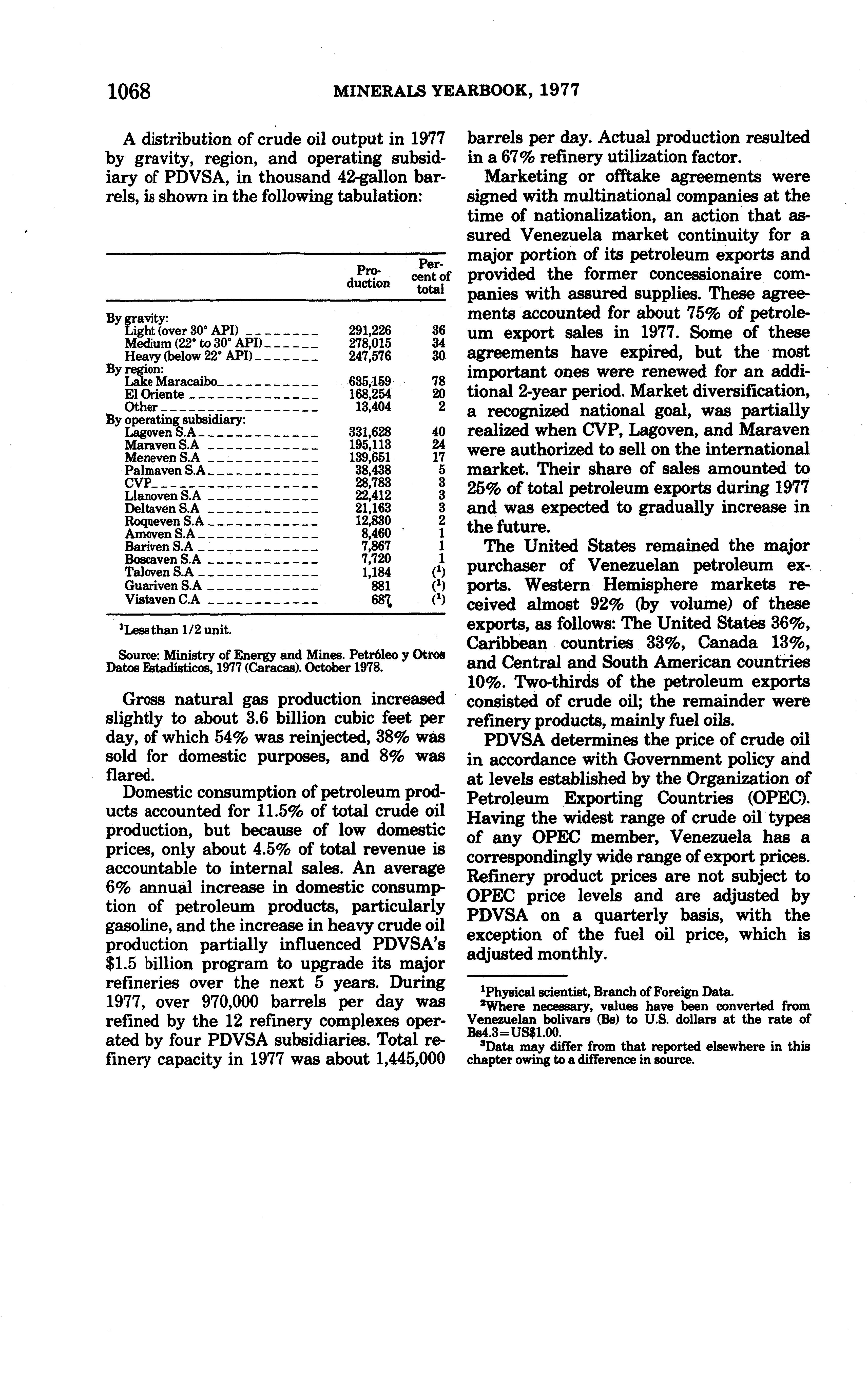 1068 MINERALS YEARBOOK, 1977

A distribution of crude oil output in 1977 by gravity, region, and operating subsidiary of PDVSA, in thousand 42-gallon barrels, is shown in the following tabulation:

| | Production | Percent of total |
|---|---|---|
| By gravity: | | |
| Light (over 30° API) | 291,226 | 36 |
| Medium (22° to 30° API) | 278,015 | 34 |
| Heavy (below 22° API) | 247,576 | 30 |
| By region: | | |
| Lake Maracaibo | 635,159 | 78 |
| El Oriente | 168,254 | 20 |
| Other | 13,404 | 2 |
| By operating subsidiary: | | |
| Lagoven S.A | 331,628 | 40 |
| Maraven S.A | 195,113 | 24 |
| Meneven S.A | 139,651 | 17 |
| Palmaven S.A | 38,438 | 5 |
| CVP | 28,783 | 3 |
| Llanoven S.A | 22,412 | 3 |
| Deltaven S.A | 21,163 | 3 |
| Roqueven S.A | 12,830 | 2 |
| Amoven S.A | 8,460 | 1 |
| Bariven S.A | 7,867 | 1 |
| Boscaven S.A | 7,720 | 1 |
| Taloven S.A | 1,184 | ($^1$) |
| Guariven S.A | 881 | ($^1$) |
| Vistaven C.A | 687 | ($^1$) |

$^1$Less than 1/2 unit.

Source: Ministry of Energy and Mines. Petróleo y Otros Datos Estadísticos, 1977 (Caracas). October 1978.

Gross natural gas production increased slightly to about 3.6 billion cubic feet per day, of which 54% was reinjected, 38% was sold for domestic purposes, and 8% was flared.

Domestic consumption of petroleum products accounted for 11.5% of total crude oil production, but because of low domestic prices, only about 4.5% of total revenue is accountable to internal sales. An average 6% annual increase in domestic consumption of petroleum products, particularly gasoline, and the increase in heavy crude oil production partially influenced PDVSA's $1.5 billion program to upgrade its major refineries over the next 5 years. During 1977, over 970,000 barrels per day was refined by the 12 refinery complexes operated by four PDVSA subsidiaries. Total refinery capacity in 1977 was about 1,445,000 barrels per day. Actual production resulted in a 67% refinery utilization factor.

Marketing or offtake agreements were signed with multinational companies at the time of nationalization, an action that assured Venezuela market continuity for a major portion of its petroleum exports and provided the former concessionaire companies with assured supplies. These agreements accounted for about 75% of petroleum export sales in 1977. Some of these agreements have expired, but the most important ones were renewed for an additional 2-year period. Market diversification, a recognized national goal, was partially realized when CVP, Lagoven, and Maraven were authorized to sell on the international market. Their share of sales amounted to 25% of total petroleum exports during 1977 and was expected to gradually increase in the future.

The United States remained the major purchaser of Venezuelan petroleum exports. Western Hemisphere markets received almost 92% (by volume) of these exports, as follows: The United States 36%, Caribbean countries 33%, Canada 13%, and Central and South American countries 10%. Two-thirds of the petroleum exports consisted of crude oil; the remainder were refinery products, mainly fuel oils.

PDVSA determines the price of crude oil in accordance with Government policy and at levels established by the Organization of Petroleum Exporting Countries (OPEC). Having the widest range of crude oil types of any OPEC member, Venezuela has a correspondingly wide range of export prices. Refinery product prices are not subject to OPEC price levels and are adjusted by PDVSA on a quarterly basis, with the exception of the fuel oil price, which is adjusted monthly.

$^1$Physical scientist, Branch of Foreign Data.
$^2$Where necessary, values have been converted from Venezuelan bolivars (Bs) to U.S. dollars at the rate of Bs4.3=US$1.00.
$^3$Data may differ from that reported elsewhere in this chapter owing to a difference in source.